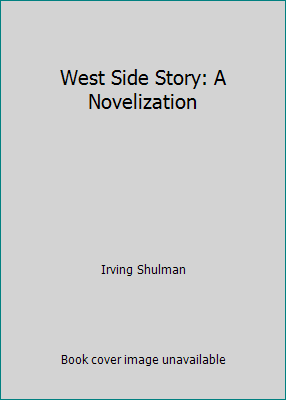 West Side Story: A Novelization

Irving Shulman

Book cover image unavailable